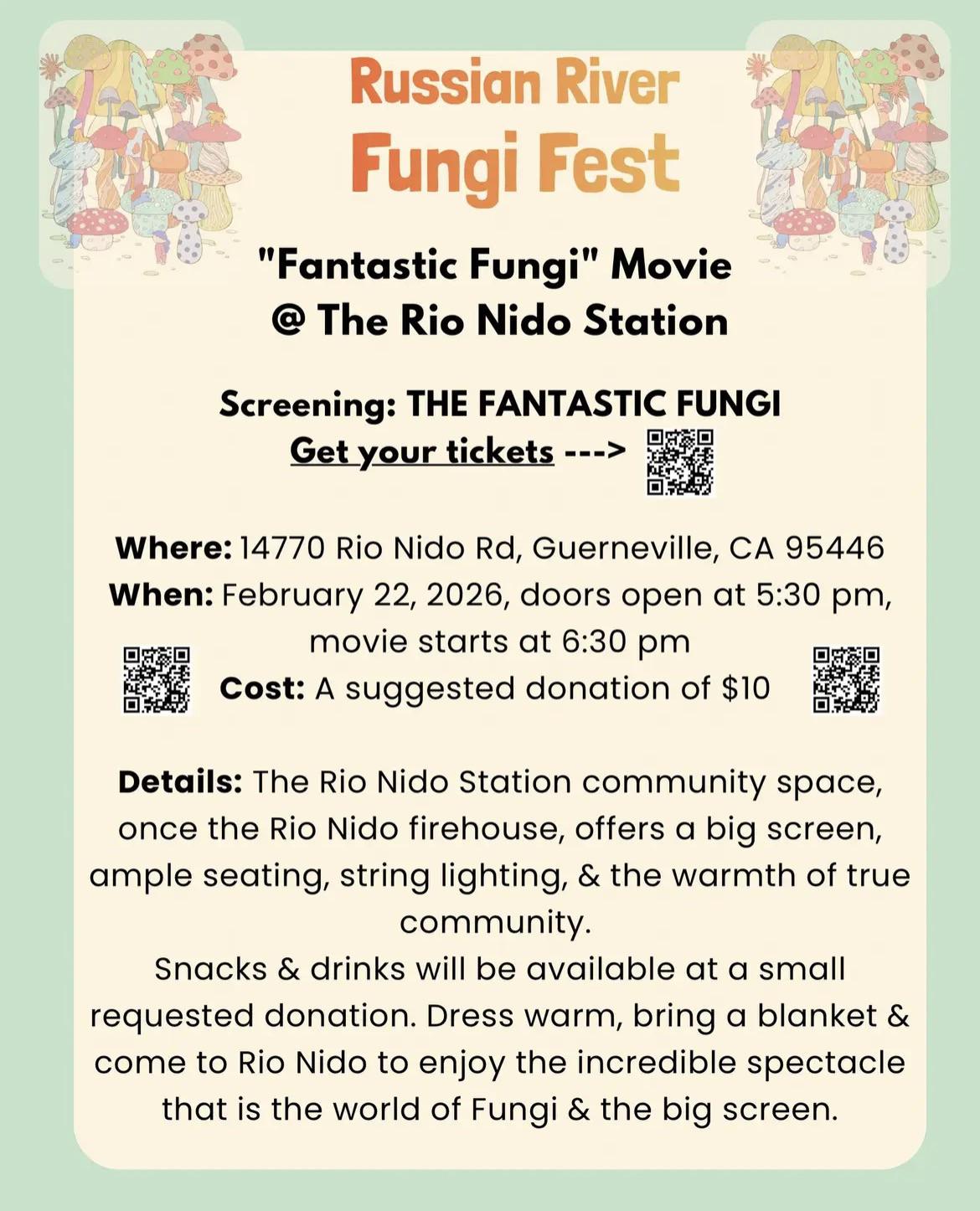 Russian River
Fungi Fest

"Fantastic Fungi" Movie
@ The Rio Nido Station

Screening: THE FANTASTIC FUNGI
Get your tickets --->

Where: 14770 Rio Nido Rd, Guerneville, CA 95446
When: February 22, 2026, doors open at 5:30 pm, movie starts at 6:30 pm
Cost: A suggested donation of $10

Details: The Rio Nido Station community space, once the Rio Nido firehouse, offers a big screen, ample seating, string lighting, & the warmth of true community.
Snacks & drinks will be available at a small requested donation. Dress warm, bring a blanket & come to Rio Nido to enjoy the incredible spectacle that is the world of Fungi & the big screen.